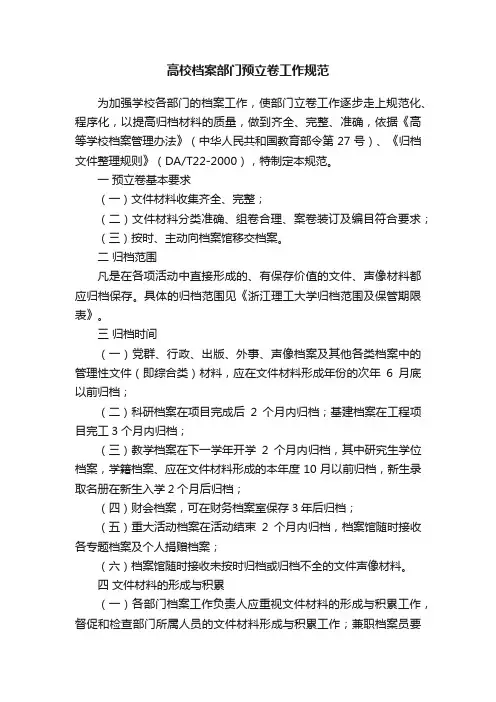 高校档案部门预立卷工作规范

为加强学校各部门的档案工作，使部门立卷工作逐步走上规范化、程序化，以提高归档材料的质量，做到齐全、完整、准确，依据《高等学校档案管理办法》（中华人民共和国教育部令第 27 号）、《归档文件整理规则》（DA/T22-2000），特制定本规范。

一 预立卷基本要求

（一）文件材料收集齐全、完整；

（二）文件材料分类准确、组卷合理、案卷装订及编目符合要求；

（三）按时、主动向档案馆移交档案。

二 归档范围

凡是在各项活动中直接形成的、有保存价值的文件、声像材料都应归档保存。具体的归档范围见《浙江理工大学归档范围及保管期限表》。

三 归档时间

（一）党群、行政、出版、外事、声像档案及其他各类档案中的管理性文件（即综合类）材料，应在文件材料形成年份的次年 6 月底以前归档；

（二）科研档案在项目完成后 2 个月内归档；基建档案在工程项目完工 3 个月内归档；

（三）教学档案在下一学年开学 2 个月内归档，其中研究生学位档案，学籍档案、应在文件材料形成的本年度 10 月以前归档，新生录取名册在新生入学 2 个月后归档；

（四）财会档案，可在财务档案室保存 3 年后归档；

（五）重大活动档案在活动结束 2 个月内归档，档案馆随时接收各专题档案及个人捐赠档案；

（六）档案馆随时接收未按时归档或归档不全的文件声像材料。

四 文件材料的形成与积累

（一）各部门档案工作负责人应重视文件材料的形成与积累工作，督促和检查部门所属人员的文件材料形成与积累工作；兼职档案员要